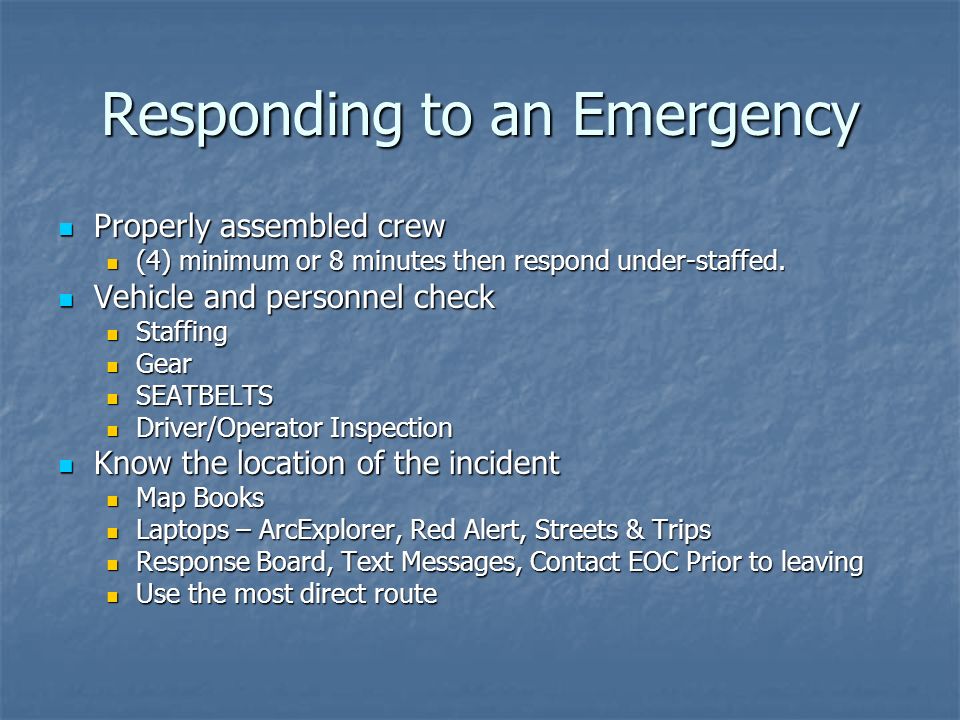 Responding to an Emergency

- Properly assembled crew
  - (4) minimum or 8 minutes then respond under-staffed.
- Vehicle and personnel check
  - Staffing
  - Gear
  - SEATBELTS
  - Driver/Operator Inspection
- Know the location of the incident
  - Map Books
  - Laptops – ArcExplorer, Red Alert, Streets & Trips
  - Response Board, Text Messages, Contact EOC Prior to leaving
  - Use the most direct route